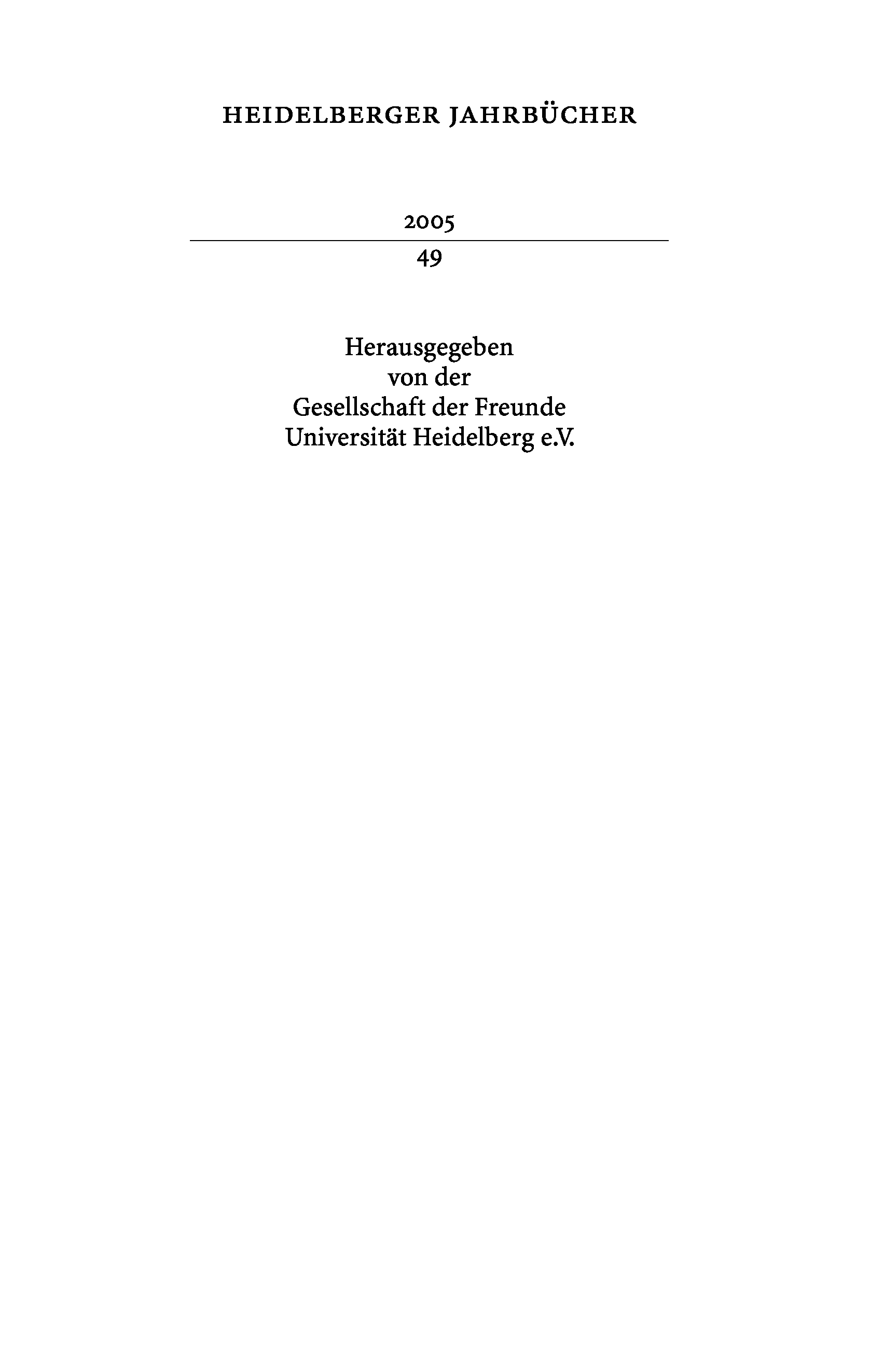 HEIDELBERGER JAHRBÜCHER

2005

49

Herausgegeben
von der
Gesellschaft der Freunde
Universität Heidelberg e.V.